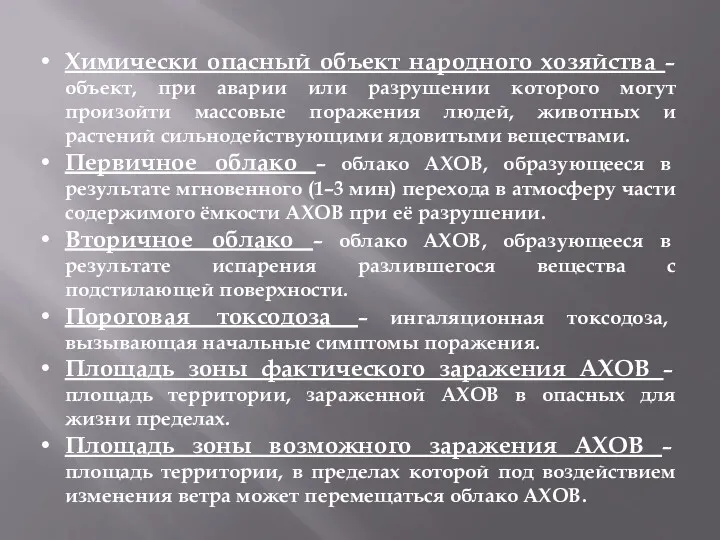 • Химически опасный объект народного хозяйства – объект, при аварии или разрушении которого могут произойти массовые поражения людей, животных и растений сильнодействующими ядовитыми веществами.
• Первичное облако – облако АХОВ, образующееся в результате мгновенного (1–3 мин) перехода в атмосферу части содержимого ёмкости АХОВ при её разрушении.
• Вторичное облако – облако АХОВ, образующееся в результате испарения разлившегося вещества с подстилающей поверхности.
• Пороговая токсодоза – ингаляционная токсодоза, вызывающая начальные симптомы поражения.
• Площадь зоны фактического заражения АХОВ – площадь территории, зараженной АХОВ в опасных для жизни пределах.
• Площадь зоны возможного заражения АХОВ – площадь территории, в пределах которой под воздействием изменения ветра может перемещаться облако АХОВ.